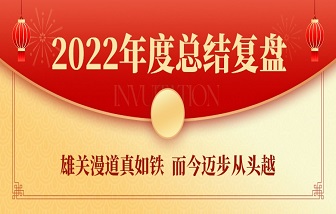 2022年度总结复盘

INVITATION

雄关漫道真如铁 而今迈步从头越